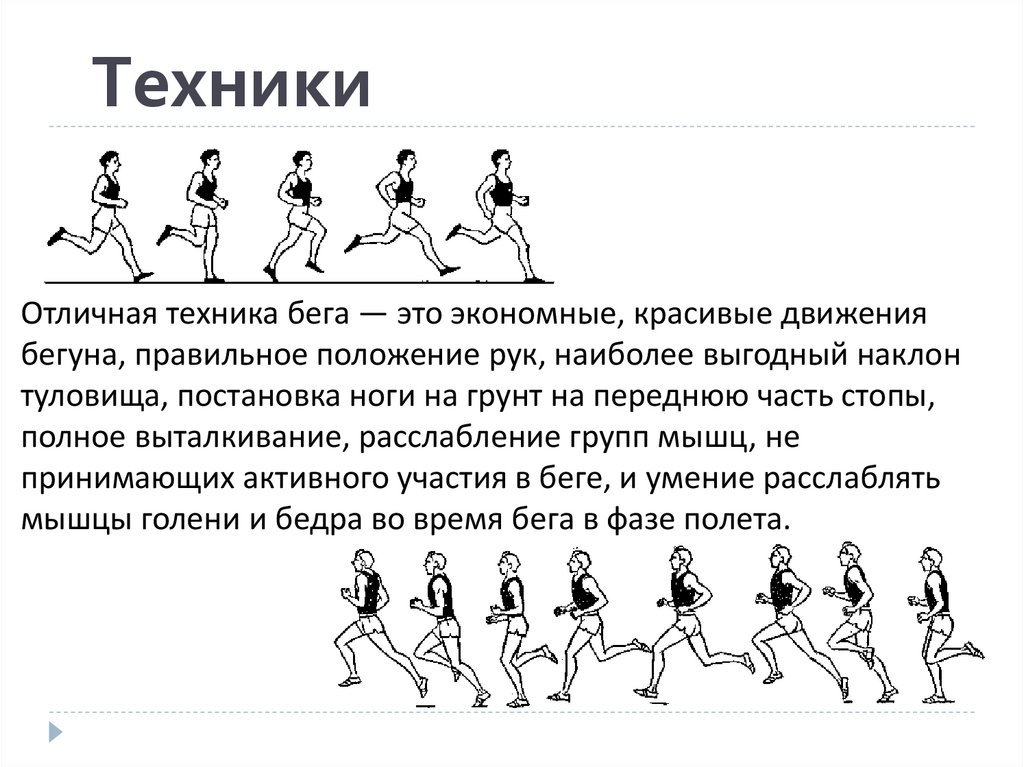 Техники

Отличная техника бега — это экономные, красивые движения бегуна, правильное положение рук, наиболее выгодный наклон туловища, постановка ноги на грунт на переднюю часть стопы, полное выталкивание, расслабление групп мышц, не принимающих активного участия в беге, и умение расслаблять мышцы голени и бедра во время бега в фазе полета.